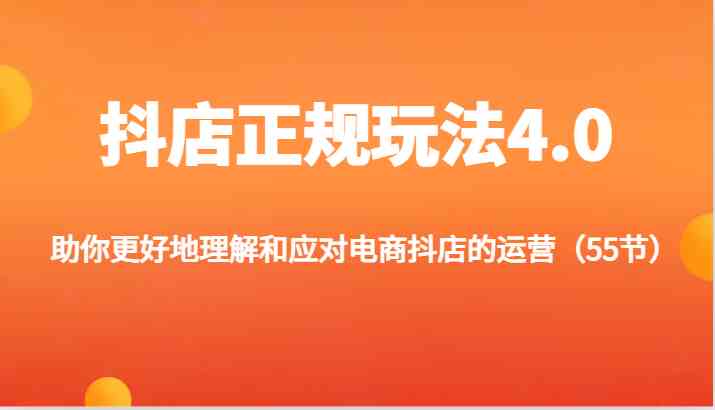 抖店正规玩法4.0

助你更好地理解和应对电商抖店的运营（55节）